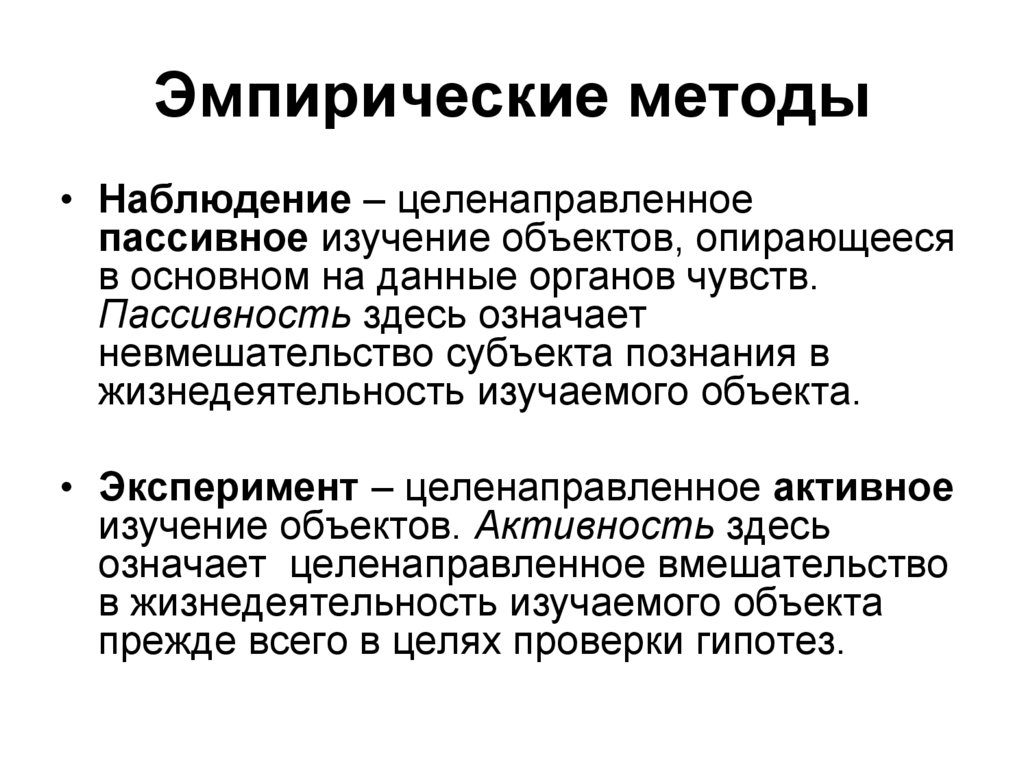 Эмпирические методы

• Наблюдение – целенаправленное пассивное изучение объектов, опирающееся в основном на данные органов чувств. Пассивность здесь означает невмешательство субъекта познания в жизнедеятельность изучаемого объекта.

• Эксперимент – целенаправленное активное изучение объектов. Активность здесь означает целенаправленное вмешательство в жизнедеятельность изучаемого объекта прежде всего в целях проверки гипотез.